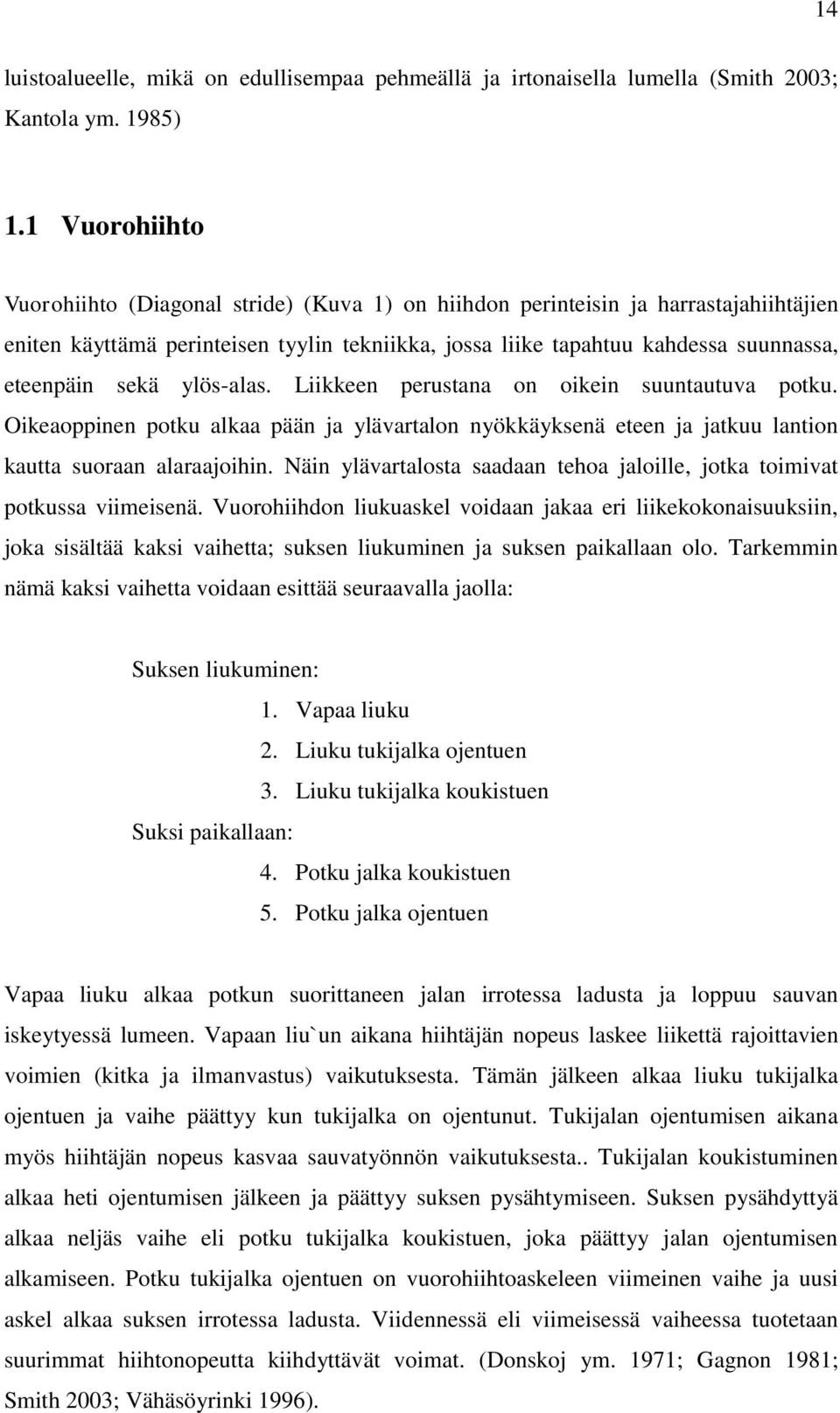 14

luistoalueelle, mikä on edullisempaa pehmeällä ja irtonaisella lumella (Smith 2003; Kantola ym. 1985)

1.1 Vuorohiihto

Vuorohiihto (Diagonal stride) (Kuva 1) on hiihdon perinteisin ja harrastajahiihtäjien eniten käyttämä perinteisen tyylin tekniikka, jossa liike tapahtuu kahdessa suunnassa, eteenpäin sekä ylös-alas. Liikkeen perustana on oikein suuntautuva potku. Oikeaoppinen potku alkaa pään ja ylävartalon nyökkäyksenä eteen ja jatkuu lantion kautta suoraan alaraajoihin. Näin ylävartalosta saadaan tehoa jaloille, jotka toimivat potkussa viimeisenä. Vuorohiihdon liukuaskel voidaan jakaa eri liikekokonaisuuksiin, joka sisältää kaksi vaihetta; suksen liukuminen ja suksen paikallaan olo. Tarkemmin nämä kaksi vaihetta voidaan esittää seuraavalla jaolla:

Suksen liukuminen:
1. Vapaa liuku
2. Liuku tukijalka ojentuen
3. Liuku tukijalka koukistuen
Suksi paikallaan:
4. Potku jalka koukistuen
5. Potku jalka ojentuen

Vapaa liuku alkaa potkun suorittaneen jalan irrotessa ladusta ja loppuu sauvan iskeytyessä lumeen. Vapaan liu`un aikana hiihtäjän nopeus laskee liikettä rajoittavien voimien (kitka ja ilmanvastus) vaikutuksesta. Tämän jälkeen alkaa liuku tukijalka ojentuen ja vaihe päättyy kun tukijalka on ojentunut. Tukijalan ojentumisen aikana myös hiihtäjän nopeus kasvaa sauvatyönnön vaikutuksesta.. Tukijalan koukistuminen alkaa heti ojentumisen jälkeen ja päättyy suksen pysähtymiseen. Suksen pysähdyttyä alkaa neljäs vaihe eli potku tukijalka koukistuen, joka päättyy jalan ojentumisen alkamiseen. Potku tukijalka ojentuen on vuorohiihtoaskeleen viimeinen vaihe ja uusi askel alkaa suksen irrotessa ladusta. Viidennessä eli viimeisessä vaiheessa tuotetaan suurimmat hiihtonopeutta kiihdyttävät voimat. (Donskoj ym. 1971; Gagnon 1981; Smith 2003; Vähäsöyrinki 1996).